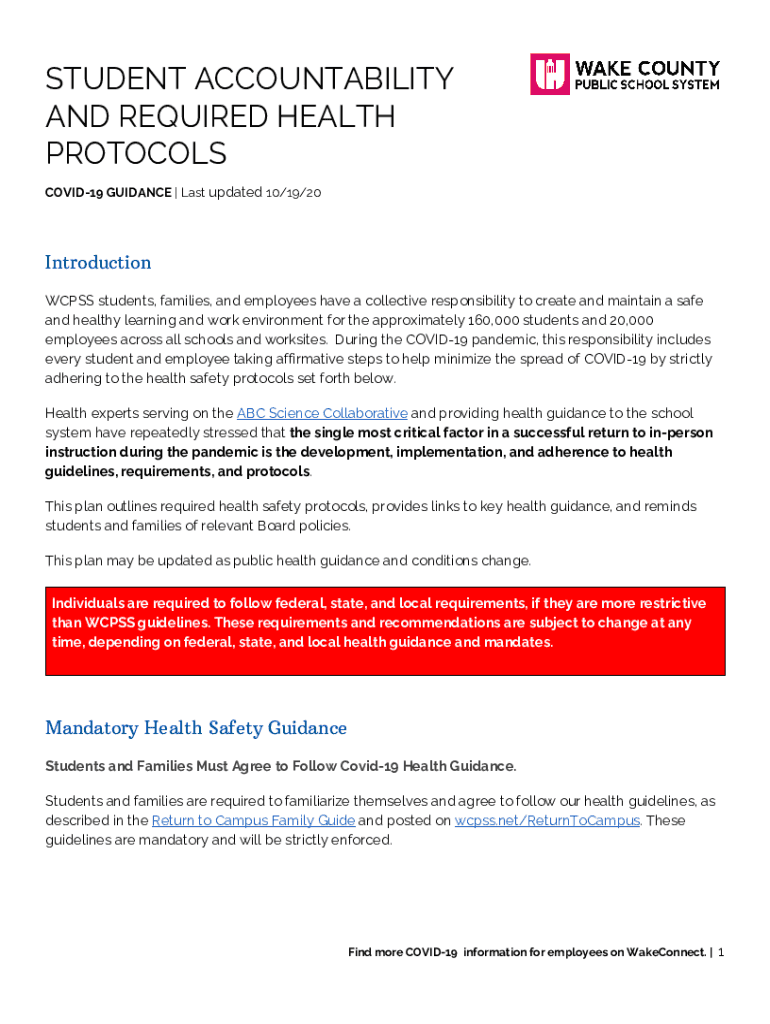 STUDENT ACCOUNTABILITY AND REQUIRED HEALTH PROTOCOLS

WAKE COUNTY PUBLIC SCHOOL SYSTEM

COVID-19 GUIDANCE | Last updated 10/19/20

Introduction

WCPSS students, families, and employees have a collective responsibility to create and maintain a safe and healthy learning and work environment for the approximately 160,000 students and 20,000 employees across all schools and worksites. During the COVID-19 pandemic, this responsibility includes every student and employee taking affirmative steps to help minimize the spread of COVID-19 by strictly adhering to the health safety protocols set forth below.

Health experts serving on the ABC Science Collaborative and providing health guidance to the school system have repeatedly stressed that the single most critical factor in a successful return to in-person instruction during the pandemic is the development, implementation, and adherence to health guidelines, requirements, and protocols.

This plan outlines required health safety protocols, provides links to key health guidance, and reminds students and families of relevant Board policies.

This plan may be updated as public health guidance and conditions change.

Individuals are required to follow federal, state, and local requirements, if they are more restrictive than WCPSS guidelines. These requirements and recommendations are subject to change at any time, depending on federal, state, and local health guidance and mandates.

Mandatory Health Safety Guidance

Students and Families Must Agree to Follow Covid-19 Health Guidance.

Students and families are required to familiarize themselves and agree to follow our health guidelines, as described in the Return to Campus Family Guide and posted on wcpss.net/ReturnToCampus. These guidelines are mandatory and will be strictly enforced.

Find more COVID-19 information for employees on WakeConnect. | 1